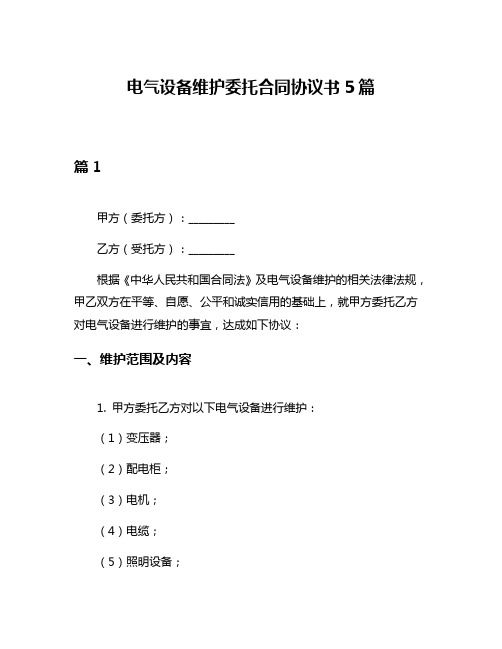 电气设备维护委托合同协议书 5 篇

篇 1

甲方（委托方）：________

乙方（受托方）：________

根据《中华人民共和国合同法》及电气设备维护的相关法律法规，甲乙双方在平等、自愿、公平和诚实信用的基础上，就甲方委托乙方对电气设备进行维护的事宜，达成如下协议：

一、维护范围及内容

1. 甲方委托乙方对以下电气设备进行维护：

（1）变压器；

（2）配电柜；

（3）电机；

（4）电缆；

（5）照明设备；